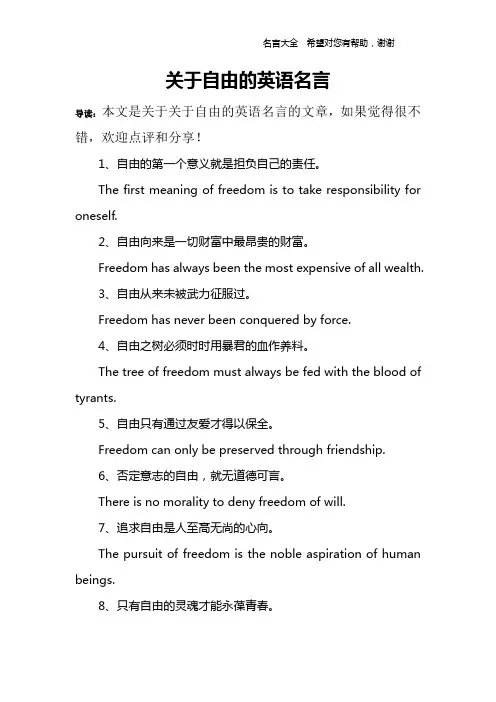 名言大全　希望对您有帮助，谢谢

关于自由的英语名言

导读：本文是关于关于自由的英语名言的文章，如果觉得很不错，欢迎点评和分享！

1、自由的第一个意义就是担负自己的责任。

The first meaning of freedom is to take responsibility for oneself.

2、自由向来是一切财富中最昂贵的财富。

Freedom has always been the most expensive of all wealth.

3、自由从来未被武力征服过。

Freedom has never been conquered by force.

4、自由之树必须时时用暴君的血作养料。

The tree of freedom must always be fed with the blood of tyrants.

5、自由只有通过友爱才得以保全。

Freedom can only be preserved through friendship.

6、否定意志的自由，就无道德可言。

There is no morality to deny freedom of will.

7、追求自由是人至高无尚的心向。

The pursuit of freedom is the noble aspiration of human beings.

8、只有自由的灵魂才能永葆青春。